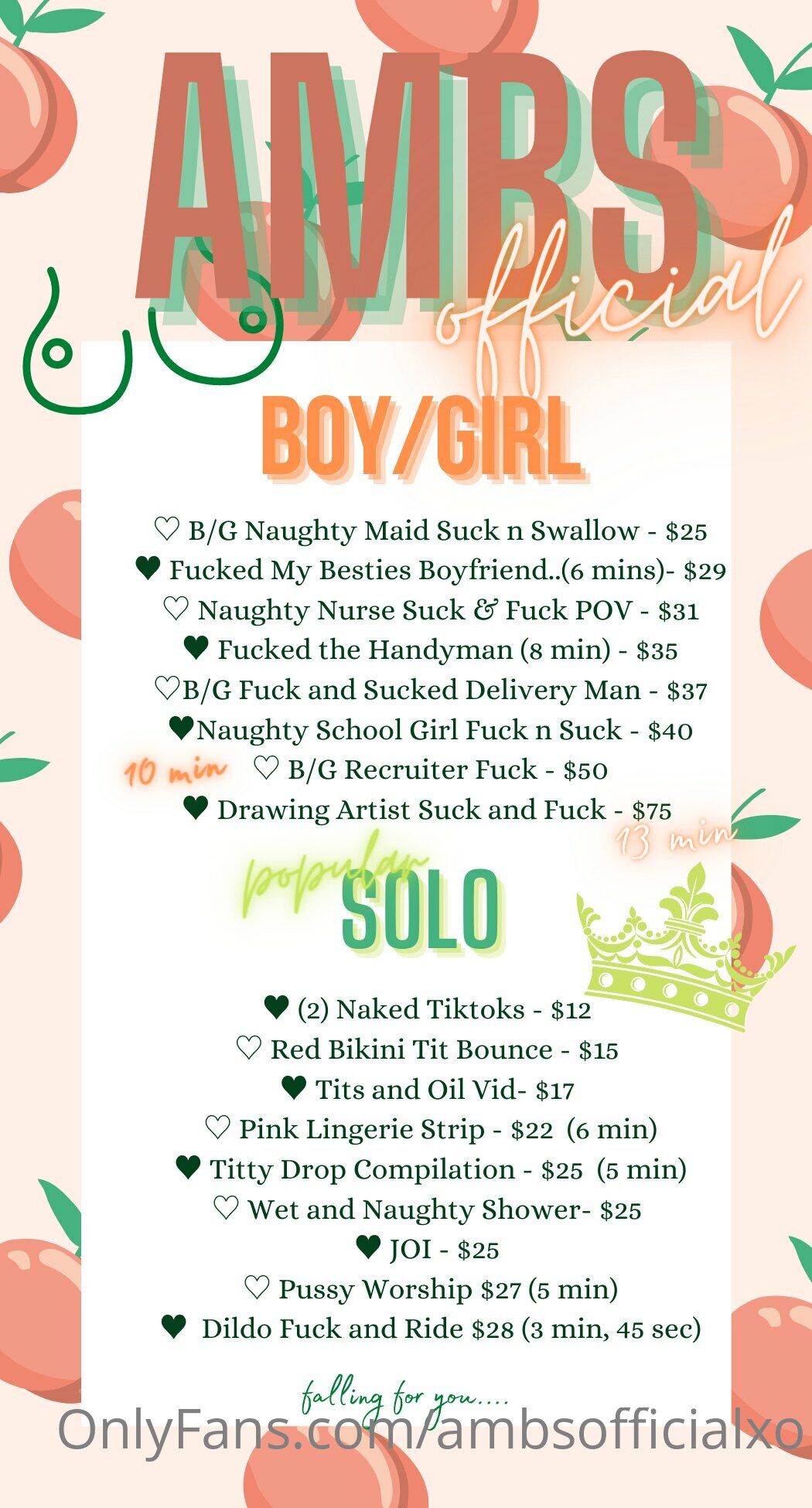 AMBS
official

BOY/GIRL

♡ B/G Naughty Maid Suck n Swallow - $25
♥ Fucked My Besties Boyfriend..(6 mins)- $29
♡ Naughty Nurse Suck & Fuck POV - $31
♥ Fucked the Handyman (8 min) - $35
♡B/G Fuck and Sucked Delivery Man - $37
♥Naughty School Girl Fuck n Suck - $40
10 min ♡ B/G Recruiter Fuck - $50
♥ Drawing Artist Suck and Fuck - $75
13 min

popular
SOLO

♥ (2) Naked Tiktoks - $12
♡ Red Bikini Tit Bounce - $15
♥ Tits and Oil Vid- $17
♡ Pink Lingerie Strip - $22 (6 min)
♥ Titty Drop Compilation - $25 (5 min)
♡ Wet and Naughty Shower- $25
♥ JOI - $25
♡ Pussy Worship $27 (5 min)
♥ Dildo Fuck and Ride $28 (3 min, 45 sec)

falling for you....

OnlyFans.com/ambsofficialxo